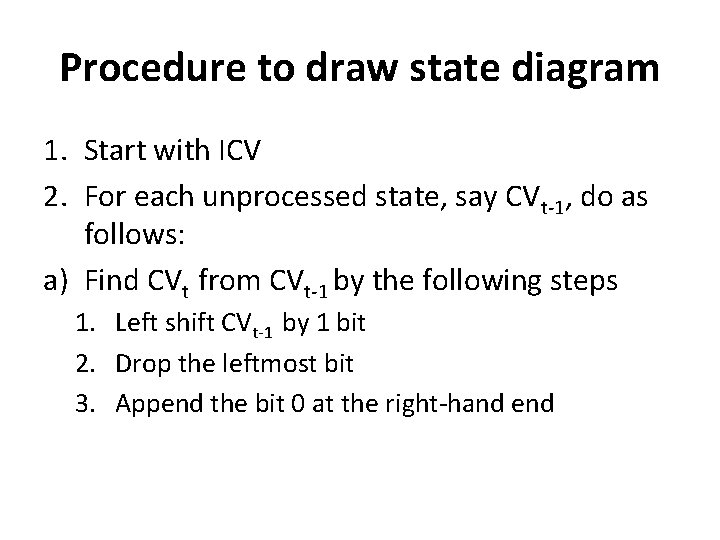 Procedure to draw state diagram

1. Start with ICV
2. For each unprocessed state, say $CV_{t-1}$, do as follows:
a) Find $CV_t$ from $CV_{t-1}$ by the following steps
1. Left shift $CV_{t-1}$ by 1 bit
2. Drop the leftmost bit
3. Append the bit 0 at the right-hand end